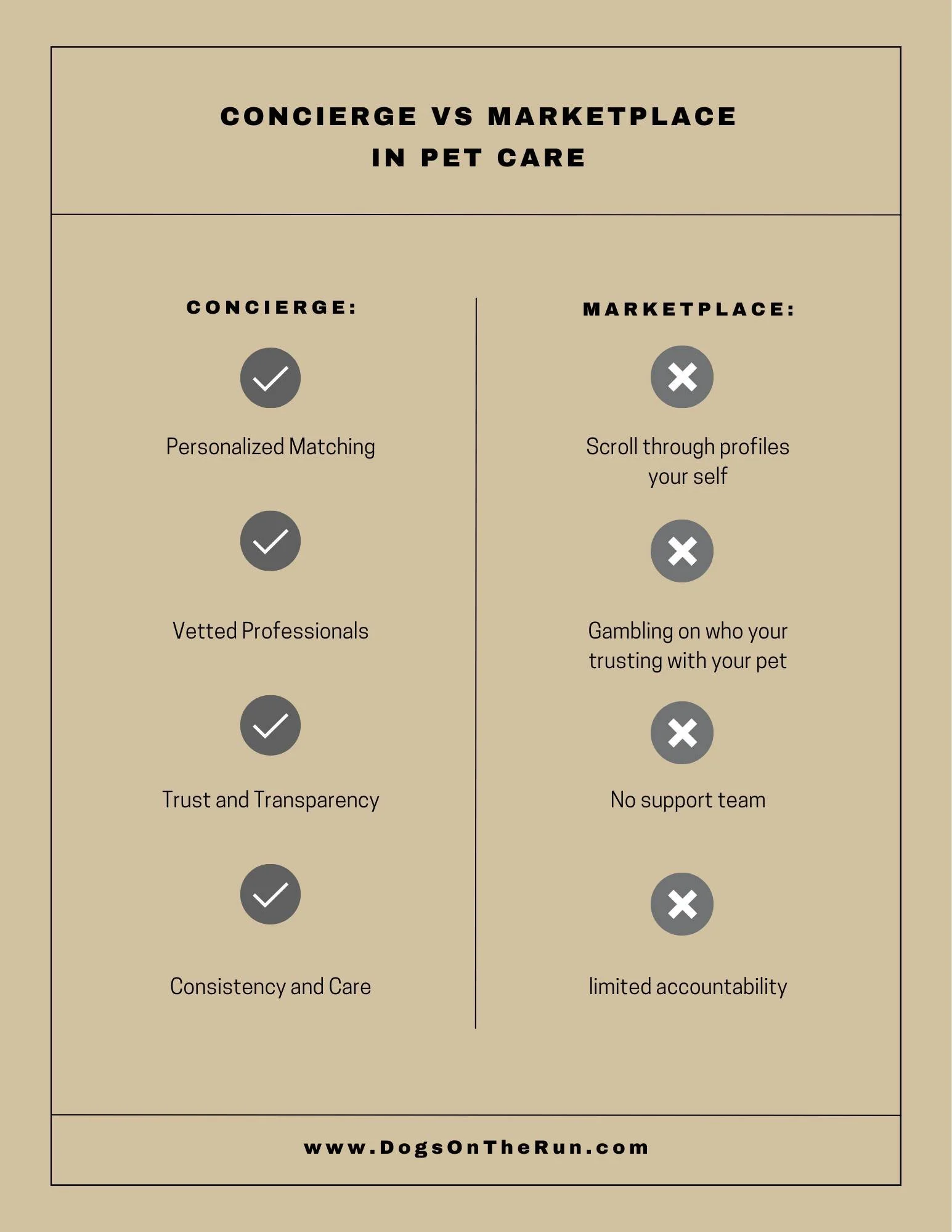 CONCIERGE VS MARKETPLACE IN PET CARE

CONCIERGE:

Personalized Matching

Vetted Professionals

Trust and Transparency

Consistency and Care

MARKETPLACE:

Scroll through profiles your self

Gambling on who your trusting with your pet

No support team

limited accountability

www.DogsOnTheRun.com